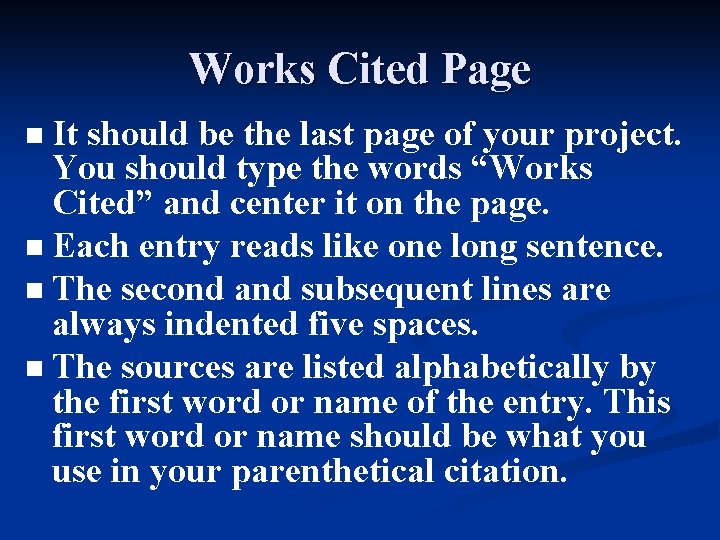 Works Cited Page

■ It should be the last page of your project. You should type the words “Works Cited” and center it on the page.

■ Each entry reads like one long sentence.

■ The second and subsequent lines are always indented five spaces.

■ The sources are listed alphabetically by the first word or name of the entry. This first word or name should be what you use in your parenthetical citation.